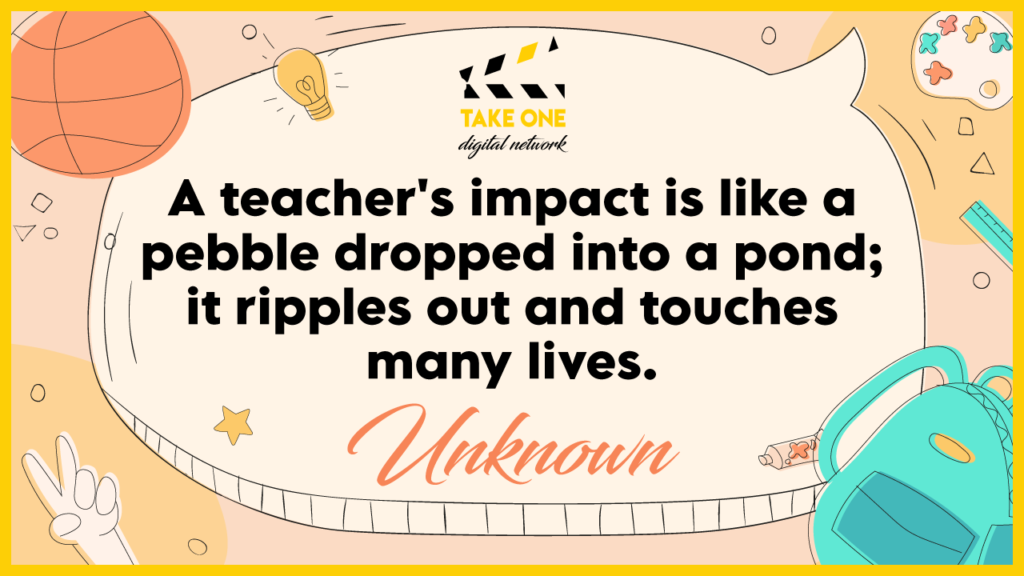 TAKE ONE
digital network

A teacher's impact is like a pebble dropped into a pond; it ripples out and touches many lives.

Unknown